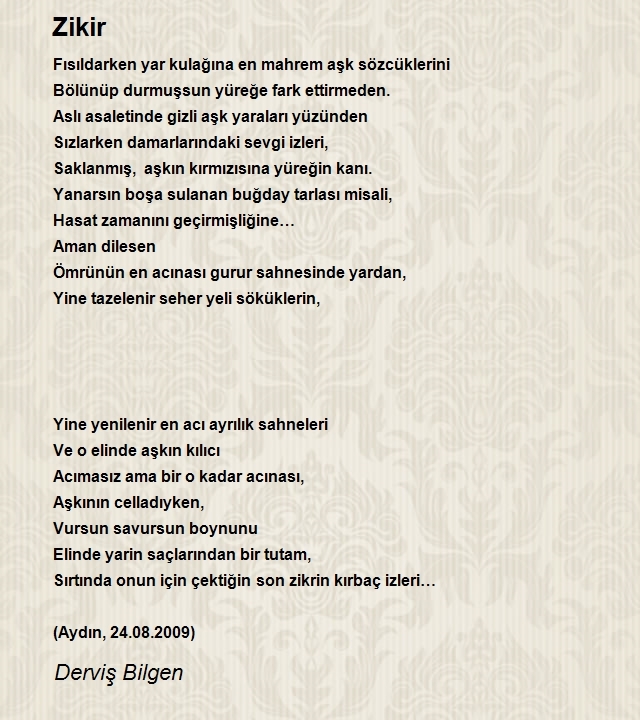 Zikir

Fısıldarken yar kulağına en mahrem aşk sözcüklerini
Bölünüp durmuşsun yüreğe fark ettirmeden.
Aslı asaletinde gizli aşk yaraları yüzünden
Sızlarken damarlarındaki sevgi izleri,
Saklanmış, aşkın kırmızısına yüreğin kanı.
Yanarsın boşa sulanan buğday tarlası misali,
Hasat zamanını geçirmişliğine…
Aman dilesen
Ömrünün en acınası gurur sahnesinde yardan,
Yine tazelenir seher yeli söküklerin,

Yine yenilenir en acı ayrılık sahneleri
Ve o elinde aşkın kılıcı
Acımasız ama bir o kadar acınası,
Aşkının celladıyken,
Vursun savursun boynunu
Elinde yarin saçlarından bir tutam,
Sırtında onun için çektiğin son zikrin kırbaç izleri…

(Aydın, 24.08.2009)

Derviş Bilgen